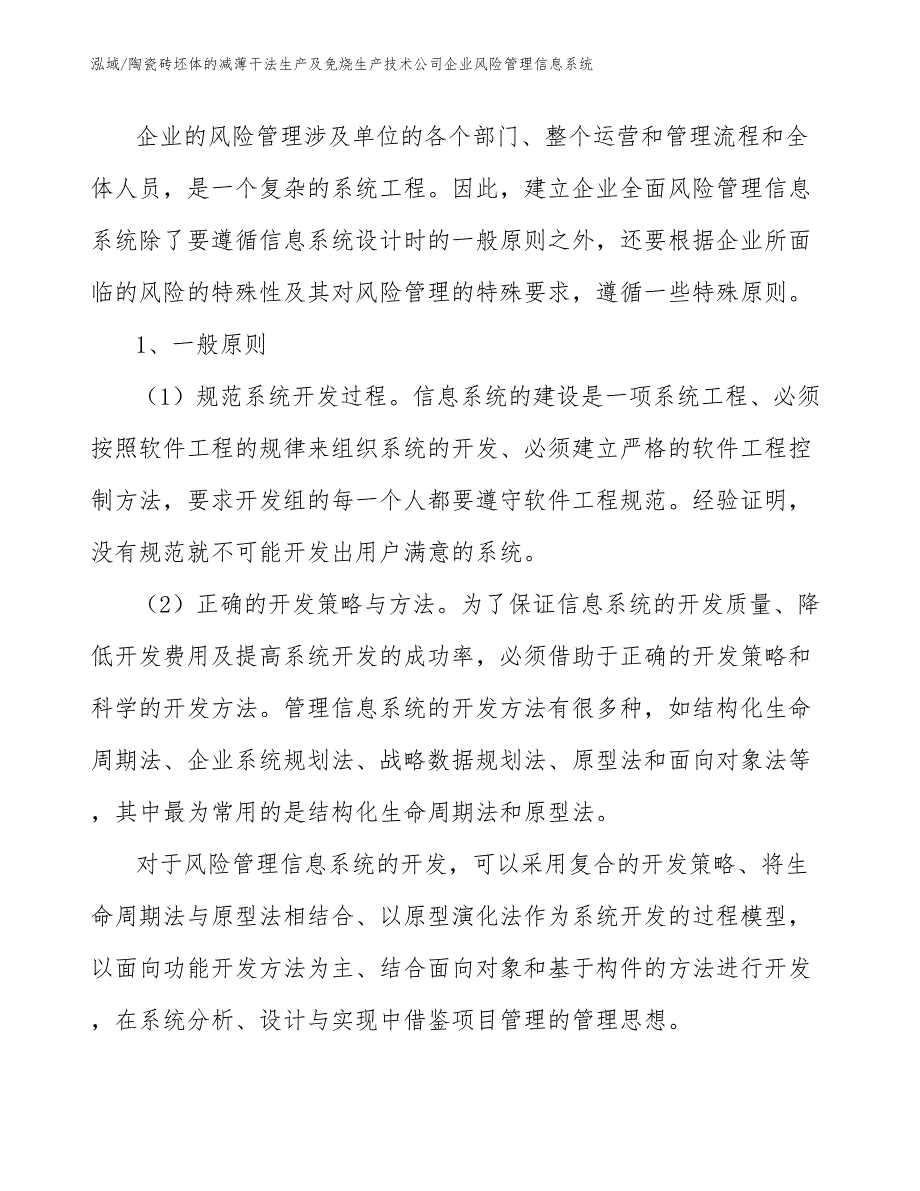 泓域/陶瓷砖坯体的减薄干法生产及免烧生产技术公司企业风险管理信息系统

企业的风险管理涉及单位的各个部门、整个运营和管理流程和全体人员，是一个复杂的系统工程。因此，建立企业全面风险管理信息系统除了要遵循信息系统设计时的一般原则之外，还要根据企业所面临的风险的特殊性及其对风险管理的特殊要求，遵循一些特殊原则。

1、一般原则

（1）规范系统开发过程。信息系统的建设是一项系统工程、必须按照软件工程的规律来组织系统的开发、必须建立严格的软件工程控制方法，要求开发组的每一个人都要遵守软件工程规范。经验证明，没有规范就不可能开发出用户满意的系统。

（2）正确的开发策略与方法。为了保证信息系统的开发质量、降低开发费用及提高系统开发的成功率，必须借助于正确的开发策略和科学的开发方法。管理信息系统的开发方法有很多种，如结构化生命周期法、企业系统规划法、战略数据规划法、原型法和面向对象法等，其中最为常用的是结构化生命周期法和原型法。

对于风险管理信息系统的开发，可以采用复合的开发策略、将生命周期法与原型法相结合、以原型演化法作为系统开发的过程模型，以面向功能开发方法为主、结合面向对象和基于构件的方法进行开发，在系统分析、设计与实现中借鉴项目管理的管理思想。